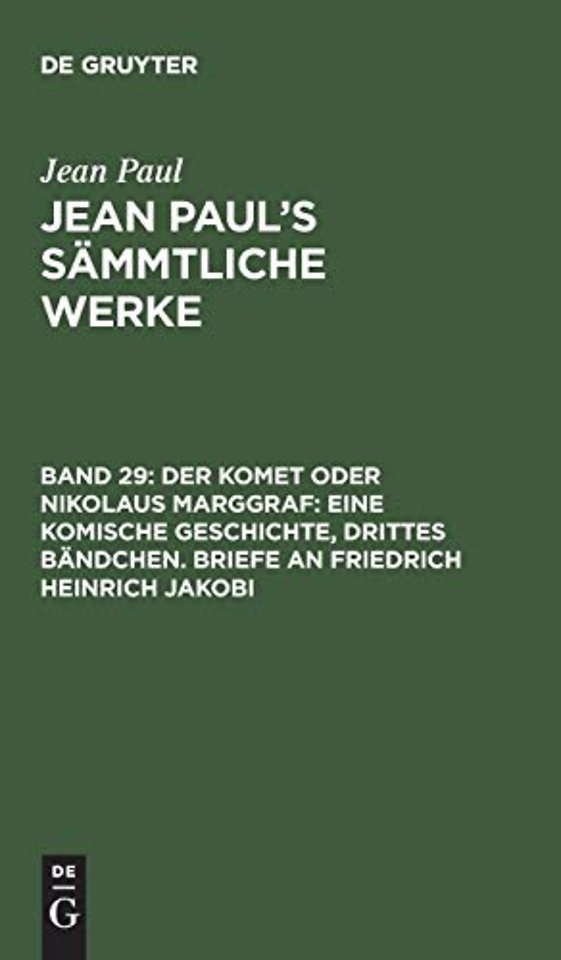 DE GRUYTER

Jean Paul

JEAN PAUL'S SÄMMTLICHE WERKE

BAND 29: DER KOMET ODER NIKOLAUS MARGGRAF: EINE KOMISCHE GESCHICHTE, DRITTES BÄNDCHEN. BRIEFE AN FRIEDRICH HEINRICH JAKOBI

DE G